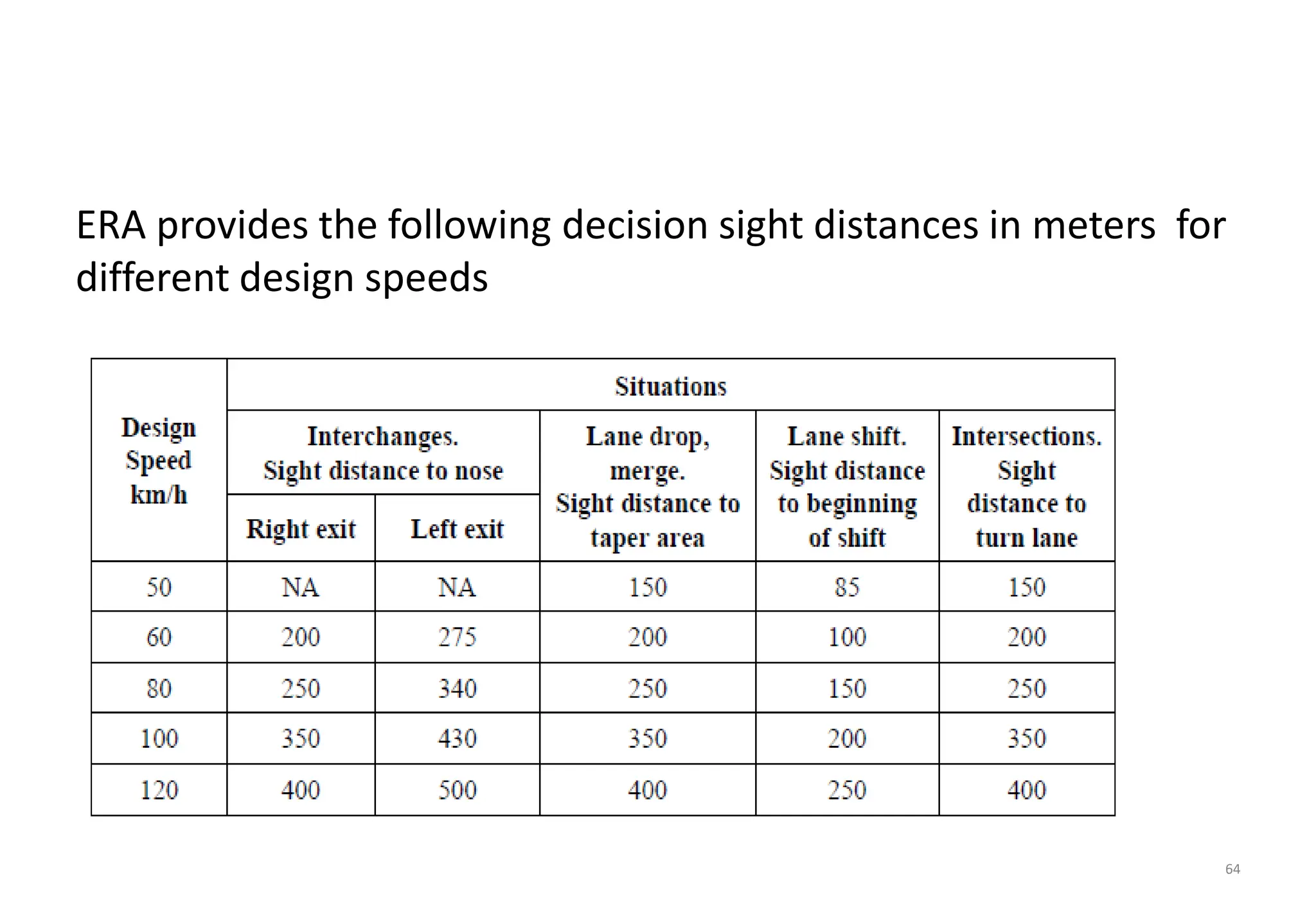 ERA provides the following decision sight distances in meters for different design speeds

| Design Speed km/h | Situations | | | | |
|---|---|---|---|---|---|
| | Interchanges. Sight distance to nose | | Lane drop, merge. Sight distance to taper area | Lane shift. Sight distance to beginning of shift | Intersections. Sight distance to turn lane |
| | Right exit | Left exit | | | |
| 50 | NA | NA | 150 | 85 | 150 |
| 60 | 200 | 275 | 200 | 100 | 200 |
| 80 | 250 | 340 | 250 | 150 | 250 |
| 100 | 350 | 430 | 350 | 200 | 350 |
| 120 | 400 | 500 | 400 | 250 | 400 |

64